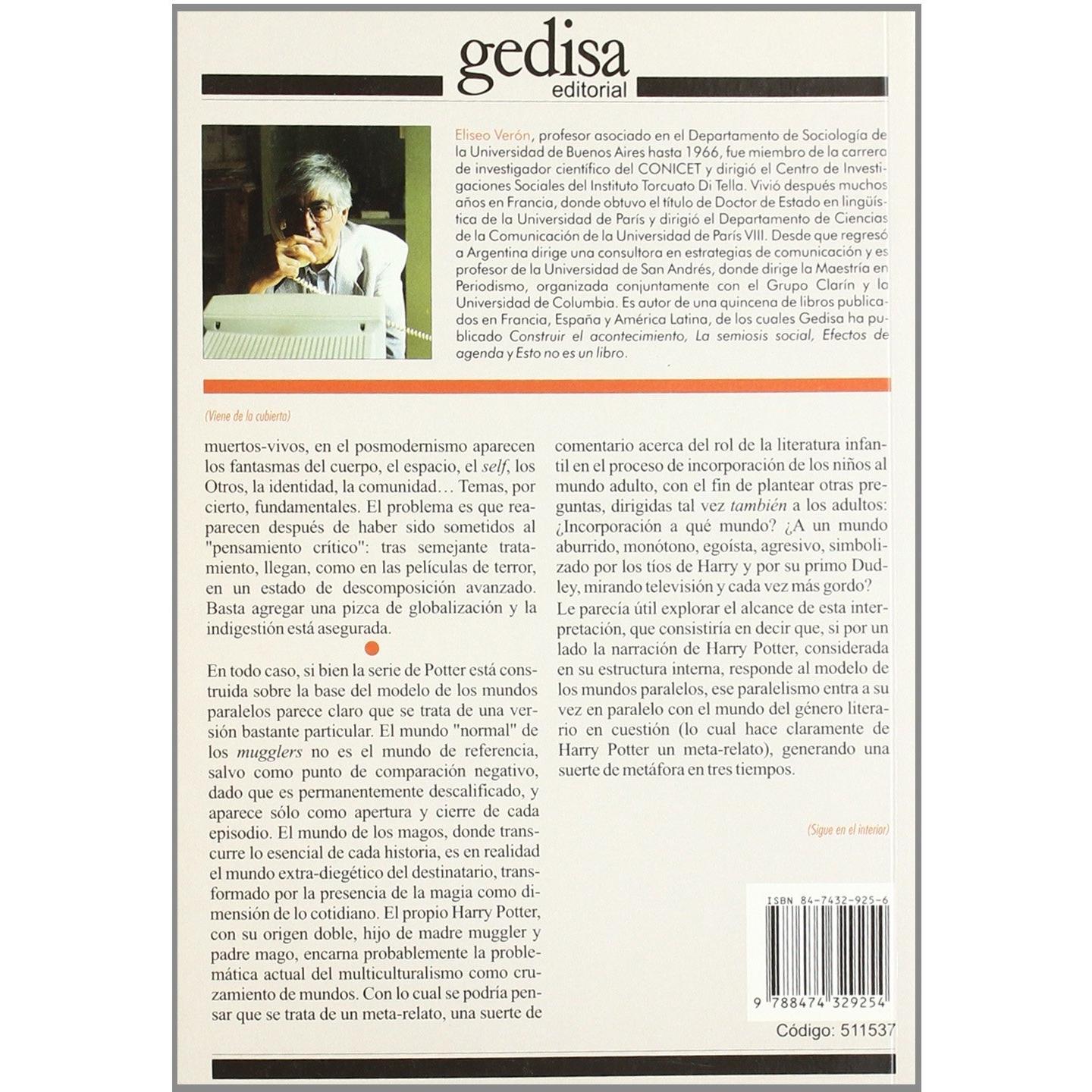 gedisa
editorial

Eliseo Verón, profesor asociado en el Departamento de Sociología de la Universidad de Buenos Aires hasta 1966, fue miembro de la carrera de investigador científico del CONICET y dirigió el Centro de Investigaciones Sociales del Instituto Torcuato Di Tella. Vivió después muchos años en Francia, donde obtuvo el título de Doctor de Estado en lingüística de la Universidad de París y dirigió el Departamento de Ciencias de la Comunicación de la Universidad de París VIII. Desde que regresó a Argentina dirige una consultora en estrategias de comunicación y es profesor de la Universidad de San Andrés, donde dirige la Maestría en Periodismo, organizada conjuntamente con el Grupo Clarín y la Universidad de Columbia. Es autor de una quincena de libros publicados en Francia, España y América Latina, de los cuales Gedisa ha publicado Construir el acontecimiento, La semiosis social, Efectos de agenda y Esto no es un libro.

(Viene de la cubierta)

muertos-vivos, en el posmodernismo aparecen los fantasmas del cuerpo, el espacio, el self, los Otros, la identidad, la comunidad… Temas, por cierto, fundamentales. El problema es que reaparecen después de haber sido sometidos al "pensamiento crítico": tras semejante tratamiento, llegan, como en las películas de terror, en un estado de descomposición avanzado. Basta agregar una pizca de globalización y la indigestión está asegurada.

En todo caso, si bien la serie de Potter está construida sobre la base del modelo de los mundos paralelos parece claro que se trata de una versión bastante particular. El mundo "normal" de los mugglers no es el mundo de referencia, salvo como punto de comparación negativo, dado que es permanentemente descalificado, y aparece sólo como apertura y cierre de cada episodio. El mundo de los magos, donde transcurre lo esencial de cada historia, es en realidad el mundo extra-diegético del destinatario, transformado por la presencia de la magia como dimensión de lo cotidiano. El propio Harry Potter, con su origen doble, hijo de madre muggler y padre mago, encarna probablemente la problemática actual del multiculturalismo como cruzamiento de mundos. Con lo cual se podría pensar que se trata de un meta-relato, una suerte de comentario acerca del rol de la literatura infantil en el proceso de incorporación de los niños al mundo adulto, con el fin de plantear otras preguntas, dirigidas tal vez también a los adultos: ¿Incorporación a qué mundo? ¿A un mundo aburrido, monótono, egoísta, agresivo, simbolizado por los tíos de Harry y por su primo Dudley, mirando televisión y cada vez más gordo? Le parecía útil explorar el alcance de esta interpretación, que consistiría en decir que, si por un lado la narración de Harry Potter, considerada en su estructura interna, responde al modelo de los mundos paralelos, ese paralelismo entra a su vez en paralelo con el mundo del género literario en cuestión (lo cual hace claramente de Harry Potter un meta-relato), generando una suerte de metáfora en tres tiempos.

(Sigue en el interior)

ISBN 84-7432-925-6
9 788474 329254

Código: 511537